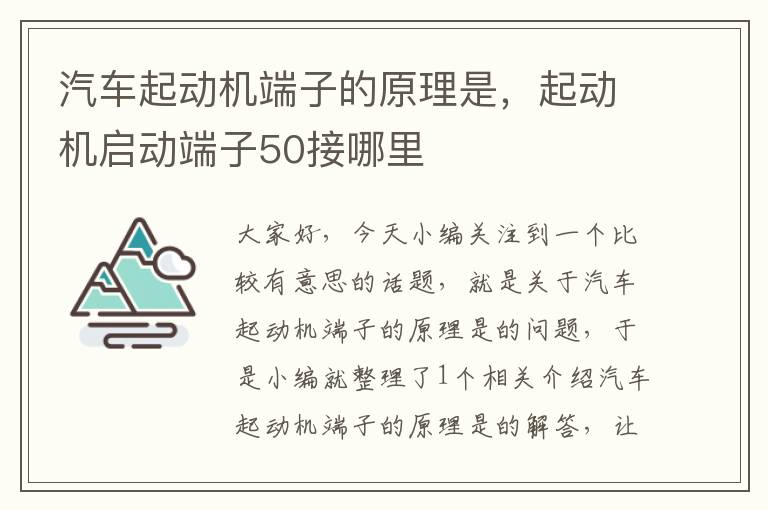 汽车起动机端子的原理是，起动机启动端子50接哪里

大家好，今天小编关注到一个比较有意思的话题，就是关于汽车起动机端子的原理是的问题，于是小编就整理了1个相关介绍汽车起动机端子的原理是的解答，让